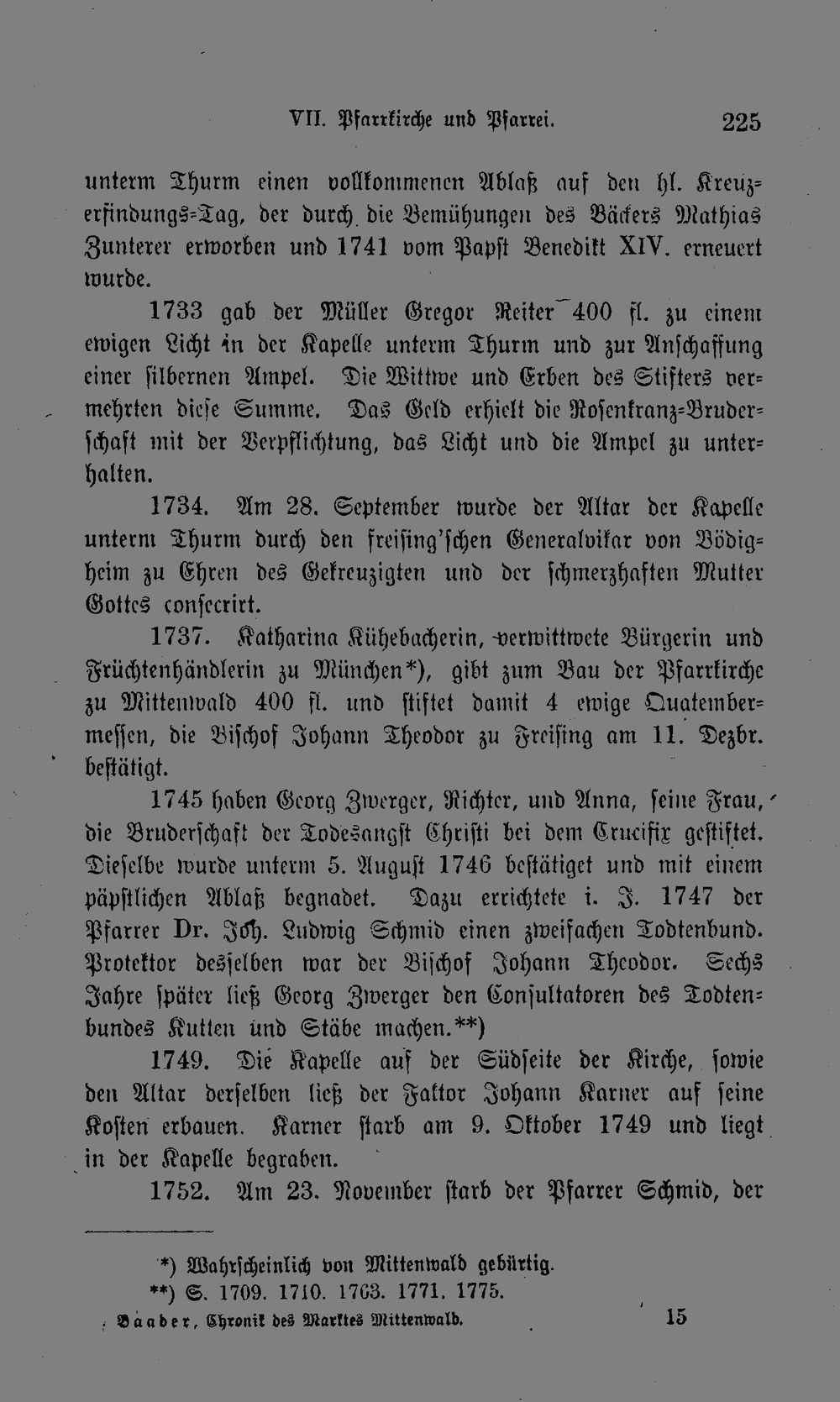 VII. Pfarrkirche und Pfarrei. 225

unterm Thurm einen vollkommenen Ablaß auf den hl. Kreuzerfindungs-Tag, der durch die Bemühungen des Bäckers Mathias Zunterer erworben und 1741 vom Papst Benedikt XIV. erneuert wurde.

1733 gab der Müller Gregor Reiter 400 fl. zu einem ewigen Licht in der Kapelle unterm Thurm und zur Anschaffung einer silbernen Ampel. Die Wittwe und Erben des Stifters vermehrten diese Summe. Das Geld erhielt die Rosenkranz-Bruderschaft mit der Verpflichtung, das Licht und die Ampel zu unterhalten.

1734. Am 28. September wurde der Altar der Kapelle unterm Thurm durch den freising'schen Generalvikar von Bödigheim zu Ehren des Gekreuzigten und der schmerzhaften Mutter Gottes consecrirt.

1737. Katharina Kühebacherin, verwittwete Bürgerin und Früchtenhändlerin zu München*), gibt zum Bau der Pfarrkirche zu Mittenwald 400 fl. und stiftet damit 4 ewige Quatembermessen, die Bischof Johann Theodor zu Freising am 11. Dezbr. bestätigt.

1745 haben Georg Zwerger, Richter, und Anna, seine Frau, die Bruderschaft der Todesangst Christi bei dem Crucifix gestiftet. Dieselbe wurde unterm 5. August 1746 bestätiget und mit einem päpstlichen Ablaß begnadet. Dazu errichtete i. J. 1747 der Pfarrer Dr. Joh. Ludwig Schmid einen zweifachen Todtenbund. Protektor desselben war der Bischof Johann Theodor. Sechs Jahre später ließ Georg Zwerger den Consultatoren des Todtenbundes Kutten und Stäbe machen.**)

1749. Die Kapelle auf der Südseite der Kirche, sowie den Altar derselben ließ der Faktor Johann Karner auf seine Kosten erbauen. Karner starb am 9. Oktober 1749 und liegt in der Kapelle begraben.

1752. Am 23. November starb der Pfarrer Schmid, der

*) Wahrscheinlich von Mittenwald gebürtig.
**) S. 1709. 1710. 1763. 1771. 1775.

Baader, Chronik des Marktes Mittenwald. 15